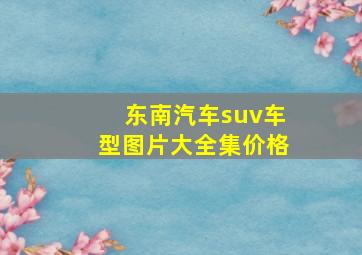 东南汽车suv车型图片大全集价格